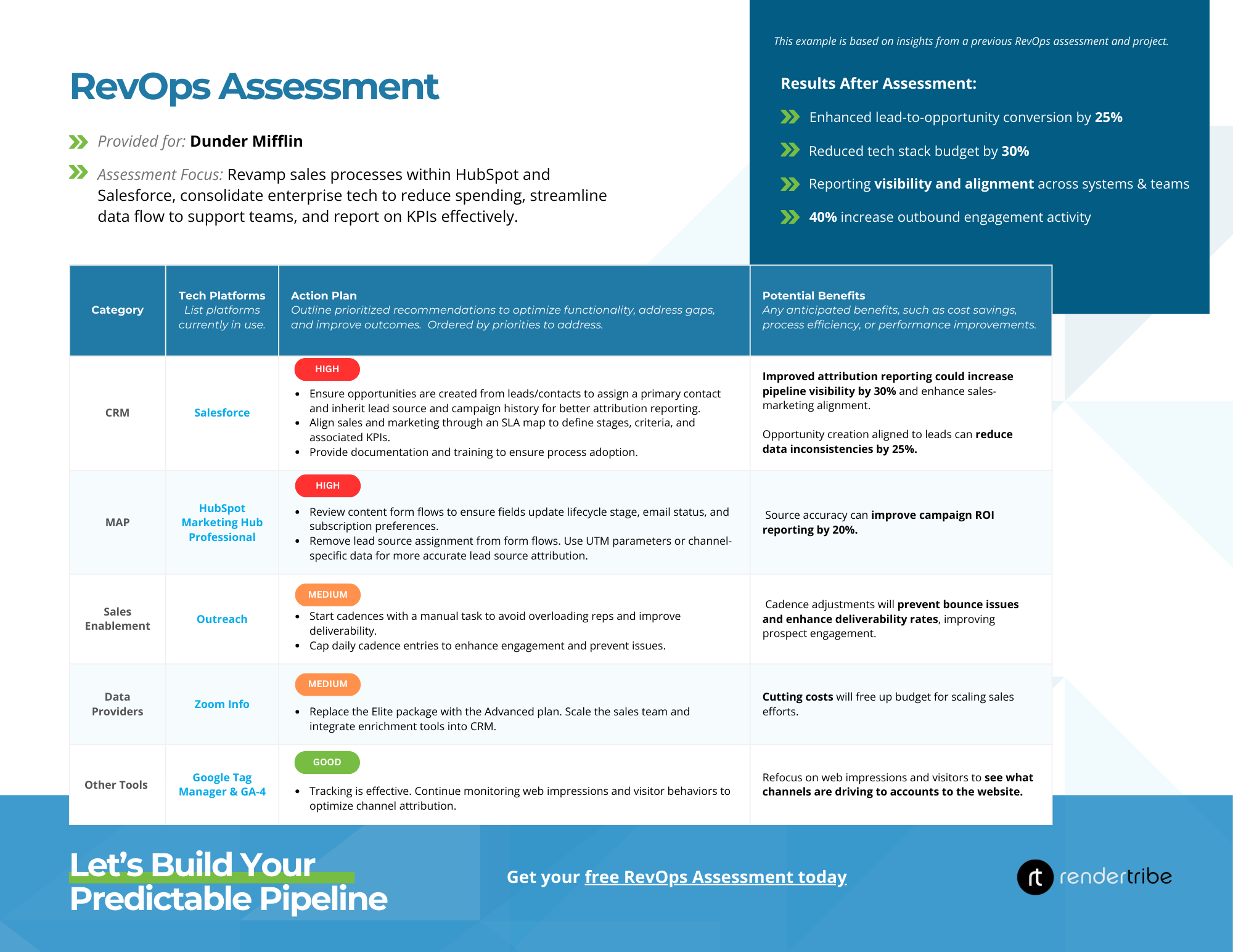 RevOps Assessment

Provided for: Dunder Mifflin

Assessment Focus: Revamp sales processes within HubSpot and Salesforce, consolidate enterprise tech to reduce spending, streamline data flow to support teams, and report on KPIs effectively.

This example is based on insights from a previous RevOps assessment and project.

Results After Assessment:

Enhanced lead-to-opportunity conversion by 25%

Reduced tech stack budget by 30%

Reporting visibility and alignment across systems & teams

40% increase outbound engagement activity

| Category | Tech Platforms List platforms currently in use. | Action Plan Outline prioritized recommendations to optimize functionality, address gaps, and improve outcomes. Ordered by priorities to address. | Potential Benefits Any anticipated benefits, such as cost savings, process efficiency, or performance improvements. |
|---|---|---|---|
| CRM | Salesforce | HIGH • Ensure opportunities are created from leads/contacts to assign a primary contact and inherit lead source and campaign history for better attribution reporting. • Align sales and marketing through an SLA map to define stages, criteria, and associated KPIs. • Provide documentation and training to ensure process adoption. | Improved attribution reporting could increase pipeline visibility by 30% and enhance sales-marketing alignment. Opportunity creation aligned to leads can reduce data inconsistencies by 25%. |
| MAP | HubSpot Marketing Hub Professional | HIGH • Review content form flows to ensure fields update lifecycle stage, email status, and subscription preferences. • Remove lead source assignment from form flows. Use UTM parameters or channel-specific data for more accurate lead source attribution. | Source accuracy can improve campaign ROI reporting by 20%. |
| Sales Enablement | Outreach | MEDIUM • Start cadences with a manual task to avoid overloading reps and improve deliverability. • Cap daily cadence entries to enhance engagement and prevent issues. | Cadence adjustments will prevent bounce issues and enhance deliverability rates, improving prospect engagement. |
| Data Providers | Zoom Info | MEDIUM • Replace the Elite package with the Advanced plan. Scale the sales team and integrate enrichment tools into CRM. | Cutting costs will free up budget for scaling sales efforts. |
| Other Tools | Google Tag Manager & GA-4 | GOOD • Tracking is effective. Continue monitoring web impressions and visitor behaviors to optimize channel attribution. | Refocus on web impressions and visitors to see what channels are driving to accounts to the website. |

Let's Build Your Predictable Pipeline

Get your free RevOps Assessment today

rt rendertribe